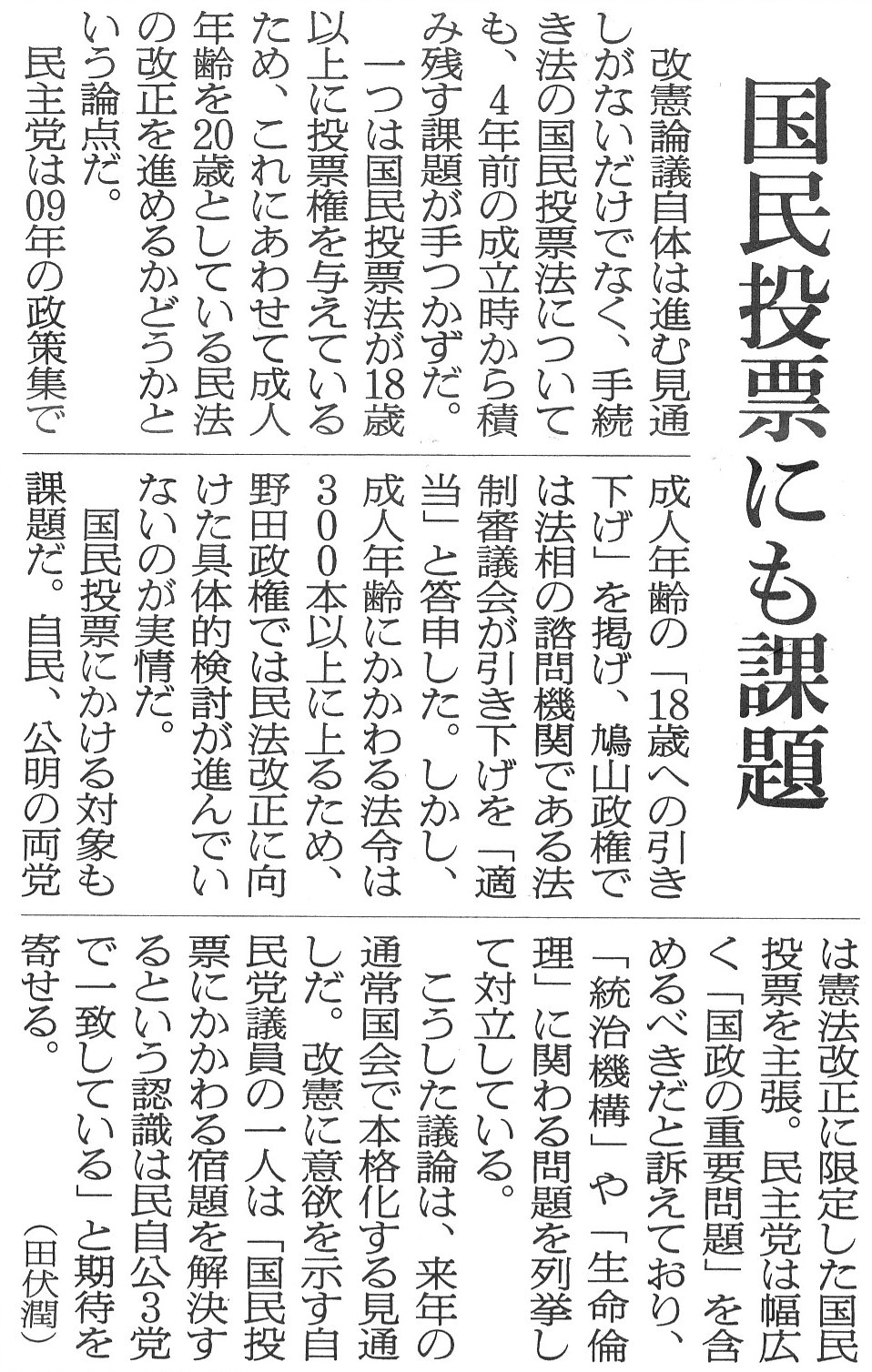 国民投票にも課題

改憲論議自体は進む見通しがないだけでなく、手続き法の国民投票法についても、4年前の成立時から積み残す課題が手つかずだ。

一つは国民投票法が18歳以上に投票権を与えているため、これにあわせて成人年齢を20歳としている民法の改正を進めるかどうかという論点だ。

民主党は09年の政策集で成人年齢の「18歳への引き下げ」を掲げ、鳩山政権では法相の諮問機関である法制審議会が引き下げを「適当」と答申した。しかし、成人年齢にかかわる法令は300本以上に上るため、野田政権では民法改正に向けた具体的検討が進んでいないのが実情だ。

国民投票にかける対象も課題だ。自民、公明の両党は憲法改正に限定した国民投票を主張。民主党は幅広く「国政の重要問題」を含めるべきだと訴えており、「統治機構」や「生命倫理」に関わる問題を列挙して対立している。

こうした議論は、来年の通常国会で本格化する見通しだ。改憲に意欲を示す自民党議員の一人は「国民投票にかかわる宿題を解決するという認識は民自公3党で一致している」と期待を寄せる。

(田伏潤)